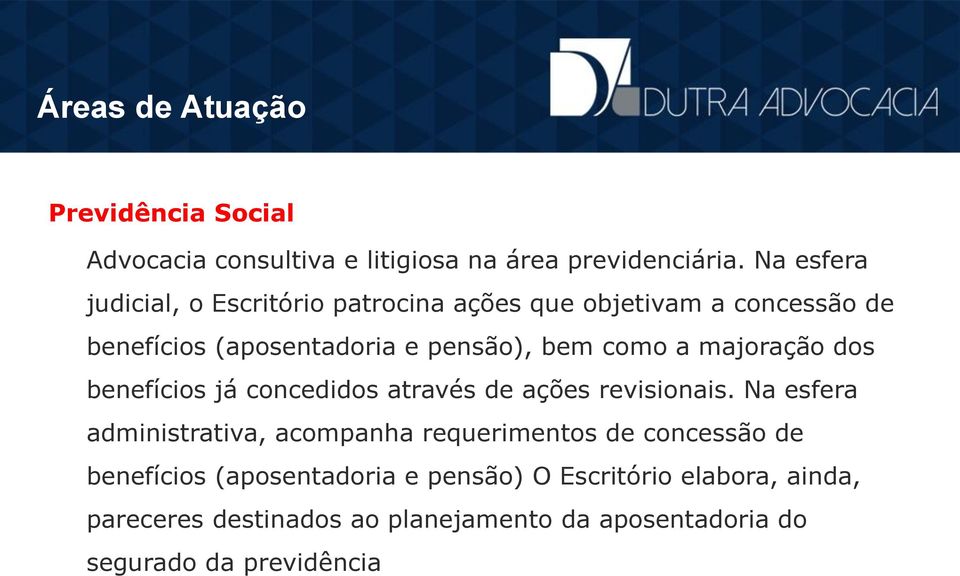 Áreas de Atuação

DA DUTRA ADVOCACIA

Previdência Social

Advocacia consultiva e litigiosa na área previdenciária. Na esfera judicial, o Escritório patrocina ações que objetivam a concessão de benefícios (aposentadoria e pensão), bem como a majoração dos benefícios já concedidos através de ações revisionais. Na esfera administrativa, acompanha requerimentos de concessão de benefícios (aposentadoria e pensão) O Escritório elabora, ainda, pareceres destinados ao planejamento da aposentadoria do segurado da previdência